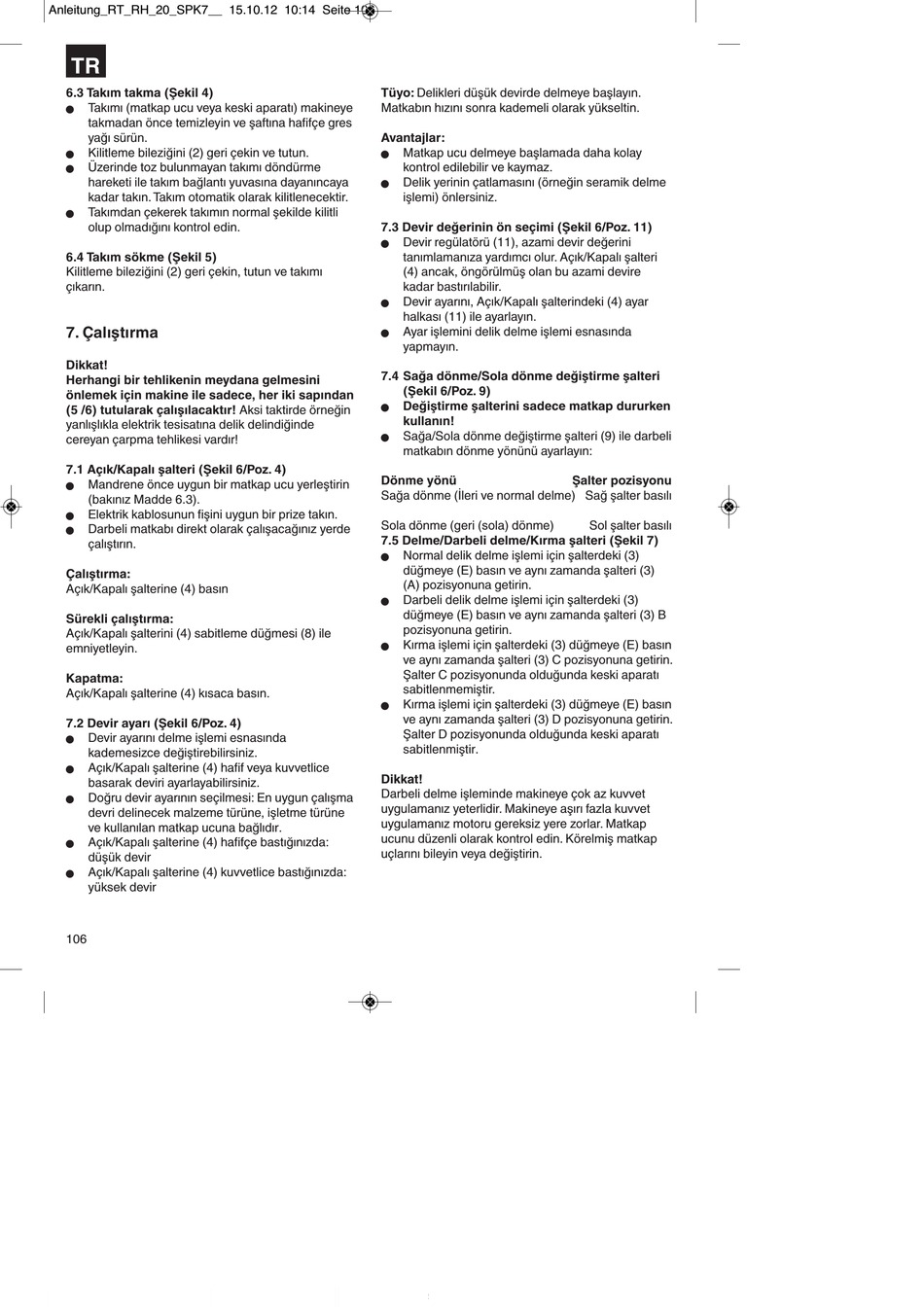 Anleitung_RT_RH_20_SPK7__ 15.10.12 10:14 Seite 106

TR

6.3 Takım takma (Şekil 4)
● Takımı (matkap ucu veya keski aparatı) makineye takmadan önce temizleyin ve şaftına hafifçe gres yağı sürün.
● Kilitleme bileziğini (2) geri çekin ve tutun.
● Üzerinde toz bulunmayan takımı döndürme hareketi ile takım bağlantı yuvasına dayanıncaya kadar takın. Takım otomatik olarak kilitlenecektir.
● Takımdan çekerek takımın normal şekilde kilitli olup olmadığını kontrol edin.

6.4 Takım sökme (Şekil 5)
Kilitleme bileziğini (2) geri çekin, tutun ve takımı çıkarın.

7. Çalıştırma

Dikkat!
Herhangi bir tehlikenin meydana gelmesini önlemek için makine ile sadece, her iki sapından (5 /6) tutularak çalışılacaktır! Aksi taktirde örneğin yanlışlıkla elektrik tesisatına delik delindiğinde cereyan çarpma tehlikesi vardır!

7.1 Açık/Kapalı şalteri (Şekil 6/Poz. 4)
● Mandrene önce uygun bir matkap ucu yerleştirin (bakınız Madde 6.3).
● Elektrik kablosunun fişini uygun bir prize takın.
● Darbeli matkabı direkt olarak çalışacağınız yerde çalıştırın.

Çalıştırma:
Açık/Kapalı şalterine (4) basın

Sürekli çalıştırma:
Açık/Kapalı şalterini (4) sabitleme düğmesi (8) ile emniyetleyin.

Kapatma:
Açık/Kapalı şalterine (4) kısaca basın.

7.2 Devir ayarı (Şekil 6/Poz. 4)
● Devir ayarını delme işlemi esnasında kademesizce değiştirebilirsiniz.
● Açık/Kapalı şalterine (4) hafif veya kuvvetlice basarak deviri ayarlayabilirsiniz.
● Doğru devir ayarının seçilmesi: En uygun çalışma devri delinecek malzeme türüne, işletme türüne ve kullanılan matkap ucuna bağlıdır.
● Açık/Kapalı şalterine (4) hafifçe bastığınızda: düşük devir
● Açık/Kapalı şalterine (4) kuvvetlice bastığınızda: yüksek devir

Tüyo: Delikleri düşük devirde delmeye başlayın. Matkabın hızını sonra kademeli olarak yükseltin.

Avantajlar:
● Matkap ucu delmeye başlamada daha kolay kontrol edilebilir ve kaymaz.
● Delik yerinin çatlamasını (örneğin seramik delme işlemi) önlersiniz.

7.3 Devir değerinin ön seçimi (Şekil 6/Poz. 11)
● Devir regülatörü (11), azami devir değerini tanımlamanıza yardımcı olur. Açık/Kapalı şalteri (4) ancak, öngörülmüş olan bu azami devire kadar bastırılabilir.
● Devir ayarını, Açık/Kapalı şalterindeki (4) ayar halkası (11) ile ayarlayın.
● Ayar işlemini delik delme işlemi esnasında yapmayın.

7.4 Sağa dönme/Sola dönme değiştirme şalteri (Şekil 6/Poz. 9)
● Değiştirme şalterini sadece matkap dururken kullanın!
● Sağa/Sola dönme değiştirme şalteri (9) ile darbeli matkabın dönme yönünü ayarlayın:

| Dönme yönü | Şalter pozisyonu |
|---|---|
| Sağa dönme (İleri ve normal delme) | Sağ şalter basılı |
| Sola dönme (geri (sola) dönme) | Sol şalter basılı |

7.5 Delme/Darbeli delme/Kırma şalteri (Şekil 7)
● Normal delik delme işlemi için şalterdeki (3) düğmeye (E) basın ve aynı zamanda şalteri (3) (A) pozisyonuna getirin.
● Darbeli delik delme işlemi için şalterdeki (3) düğmeye (E) basın ve aynı zamanda şalteri (3) B pozisyonuna getirin.
● Kırma işlemi için şalterdeki (3) düğmeye (E) basın ve aynı zamanda şalteri (3) C pozisyonuna getirin. Şalter C pozisyonunda olduğunda keski aparatı sabitlenmemiştir.
● Kırma işlemi için şalterdeki (3) düğmeye (E) basın ve aynı zamanda şalteri (3) D pozisyonuna getirin. Şalter D pozisyonunda olduğunda keski aparatı sabitlenmiştir.

Dikkat!
Darbeli delme işleminde makineye çok az kuvvet uygulamanız yeterlidir. Makineye aşırı fazla kuvvet uygulamanız motoru gereksiz yere zorlar. Matkap ucunu düzenli olarak kontrol edin. Körelmiş matkap uçlarını bileyin veya değiştirin.

106